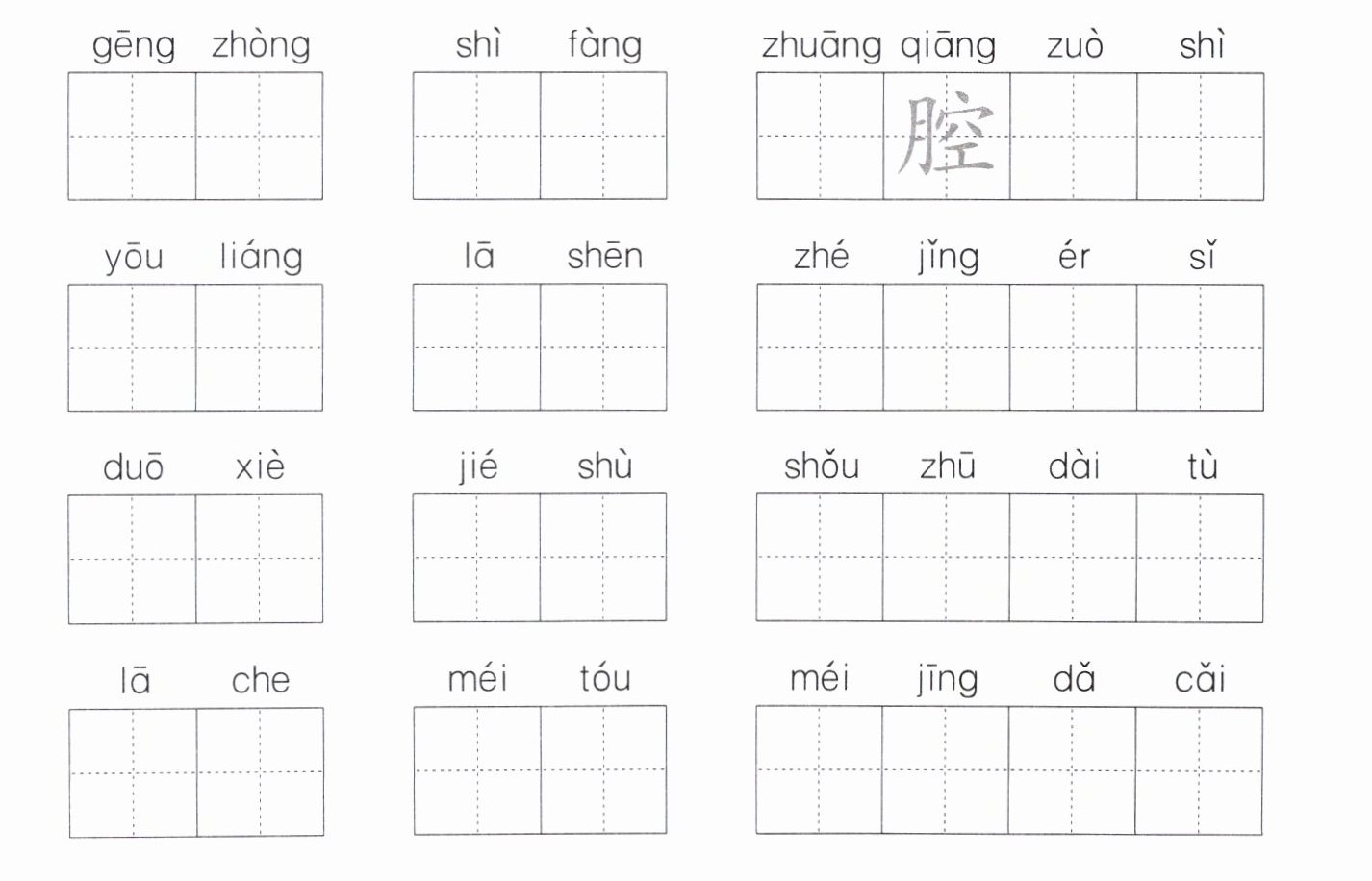 gēng zhòng

shì fàng

zhuāng qiāng zuò shì
腔

yōu liáng

lā shēn

zhé jǐng ér sǐ

duō xiè

jié shù

shǒu zhū dài tù

lā che

méi tóu

méi jīng dǎ cǎi